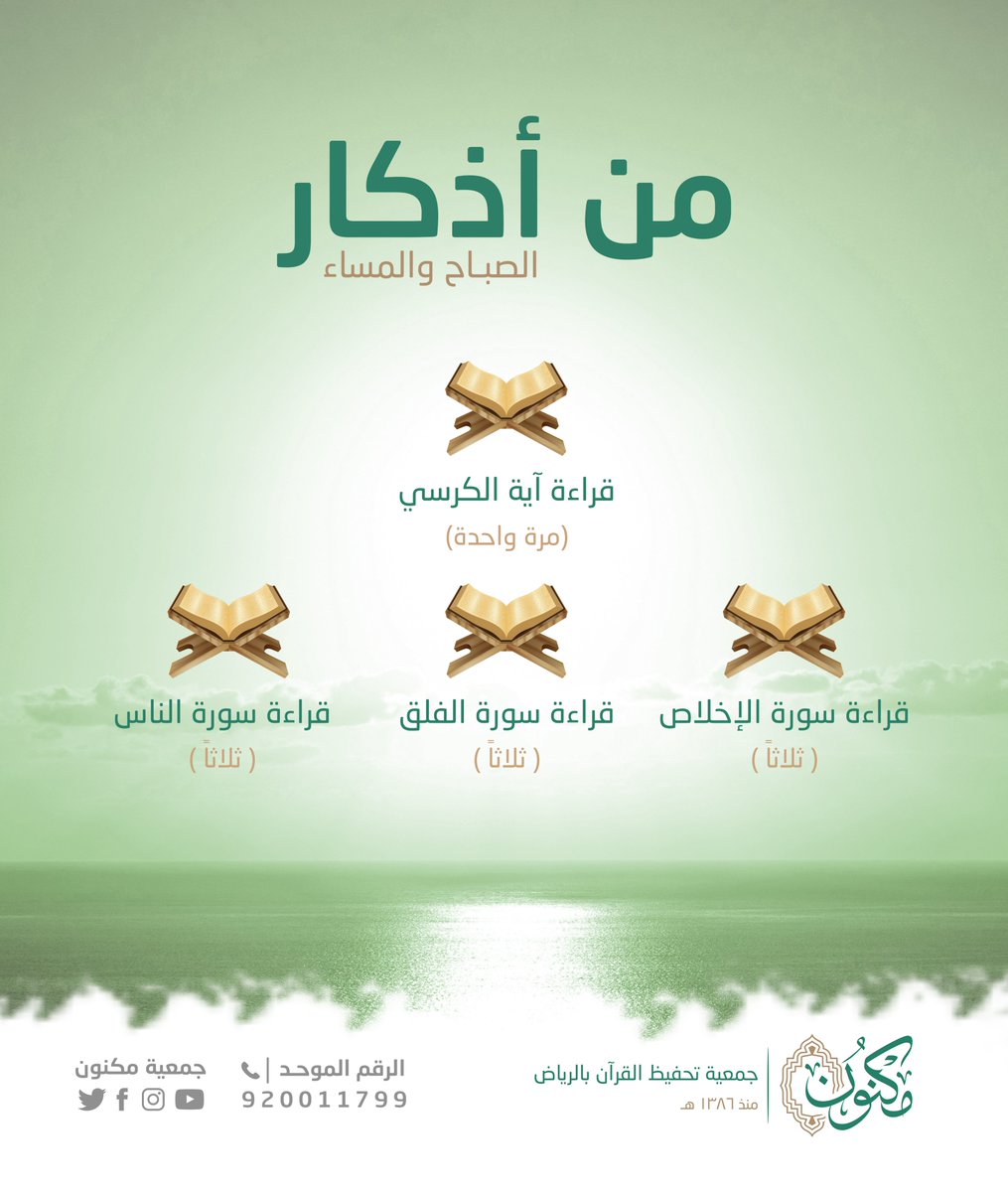 من أذكار
الصباح والمساء

قراءة آية الكرسي
(مرة واحدة)

قراءة سورة الإخلاص
( ثلاثاً )

قراءة سورة الفلق
( ثلاثاً )

قراءة سورة الناس
( ثلاثاً )

مكنون
جمعية تحفيظ القرآن بالرياض
منذ ١٣٨٦ هـ

الرقم الموحد
920011799

جمعية مكنون